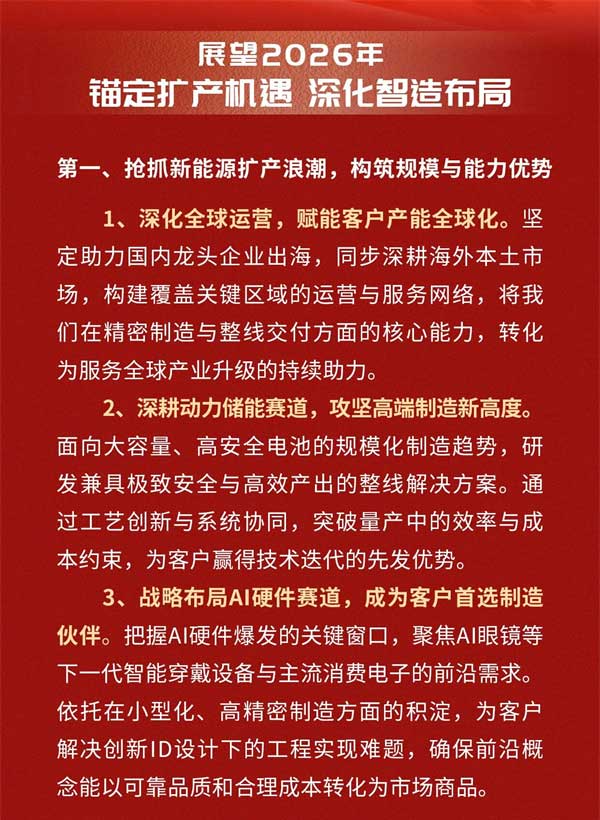 展望2026年
锚定扩产机遇 深化智造布局

第一、抢抓新能源扩产浪潮，构筑规模与能力优势

1、深化全球运营，赋能客户产能全球化。坚定助力国内龙头企业出海，同步深耕海外本土市场，构建覆盖关键区域的运营与服务网络，将我们在精密制造与整线交付方面的核心能力，转化为服务全球产业升级的持续助力。

2、深耕动力储能赛道，攻坚高端制造新高度。面向大容量、高安全电池的规模化制造趋势，研发兼具极致安全与高效产出的整线解决方案。通过工艺创新与系统协同，突破量产中的效率与成本约束，为客户赢得技术迭代的先发优势。

3、战略布局AI硬件赛道，成为客户首选制造伙伴。把握AI硬件爆发的关键窗口，聚焦AI眼镜等下一代智能穿戴设备与主流消费电子的前沿需求。依托在小型化、高精密制造方面的积淀，为客户解决创新ID设计下的工程实现难题，确保前沿概念能以可靠品质和合理成本转化为市场商品。